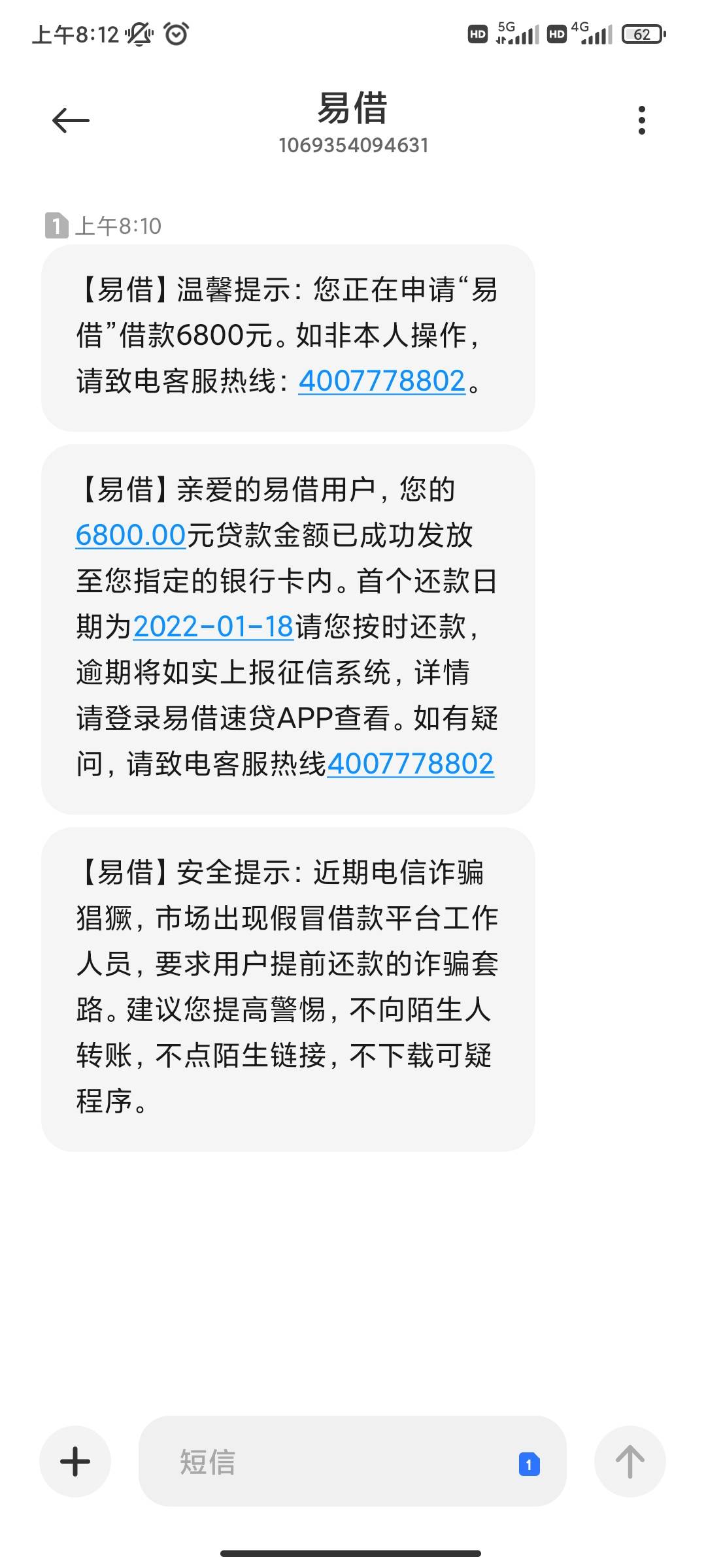 上午8:12 HD 5G HD 4G 62

易借
1069354094631

1 上午8:10

【易借】温馨提示：您正在申请“易借”借款6800元。如非本人操作，请致电客服热线：4007778802。

【易借】亲爱的易借用户，您的6800.00元贷款金额已成功发放至您指定的银行卡内。首个还款日期为2022-01-18请您按时还款，逾期将如实上报征信系统，详情请登录易借速贷APP查看。如有疑问，请致电客服热线4007778802

【易借】安全提示：近期电信诈骗猖獗，市场出现假冒借款平台工作人员，要求用户提前还款的诈骗套路。建议您提高警惕，不向陌生人转账，不点陌生链接，不下载可疑程序。

短信 1